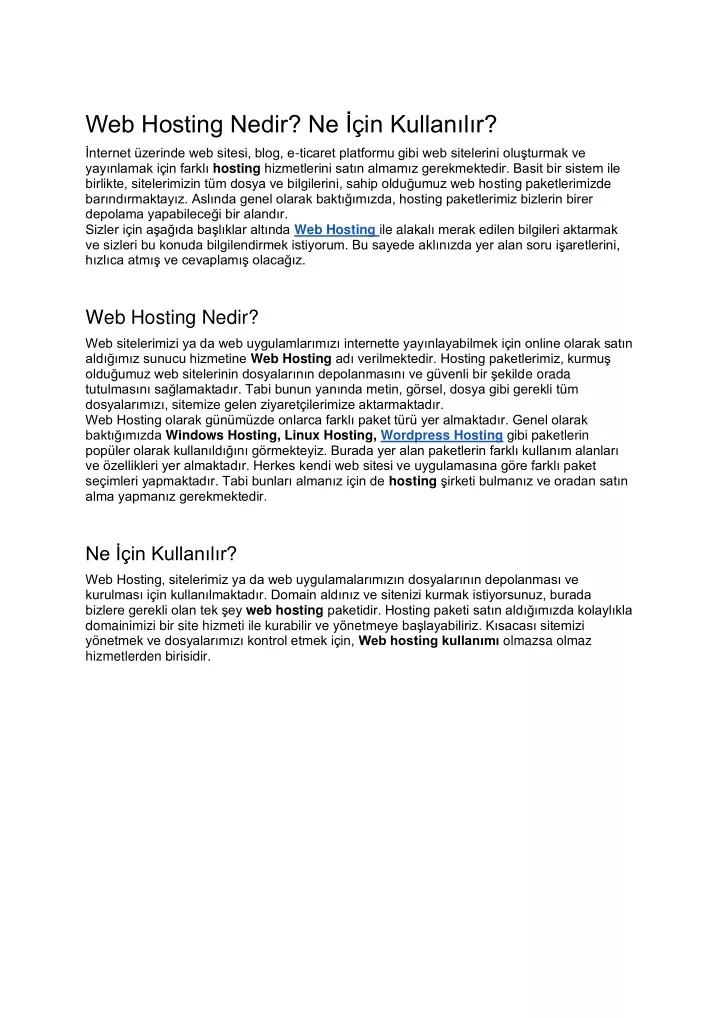 Web Hosting Nedir? Ne İçin Kullanılır?

İnternet üzerinde web sitesi, blog, e-ticaret platformu gibi web sitelerini oluşturmak ve yayınlamak için farklı hosting hizmetlerini satın almamız gerekmektedir. Basit bir sistem ile birlikte, sitelerimizin tüm dosya ve bilgilerini, sahip olduğumuz web hosting paketlerimizde barındırmaktayız. Aslında genel olarak baktığımızda, hosting paketlerimiz bizlerin birer depolama yapabileceği bir alandır.
Sizler için aşağıda başlıklar altında Web Hosting ile alakalı merak edilen bilgileri aktarmak ve sizleri bu konuda bilgilendirmek istiyorum. Bu sayede aklınızda yer alan soru işaretlerini, hızlıca atmış ve cevaplamış olacağız.

Web Hosting Nedir?

Web sitelerimizi ya da web uygulamlarımızı internette yayınlayabilmek için online olarak satın aldığımız sunucu hizmetine Web Hosting adı verilmektedir. Hosting paketlerimiz, kurmuş olduğumuz web sitelerinin dosyalarının depolanmasını ve güvenli bir şekilde orada tutulmasını sağlamaktadır. Tabi bunun yanında metin, görsel, dosya gibi gerekli tüm dosyalarımızı, sitemize gelen ziyaretçilerimize aktarmaktadır.
Web Hosting olarak günümüzde onlarca farklı paket türü yer almaktadır. Genel olarak baktığımızda Windows Hosting, Linux Hosting, Wordpress Hosting gibi paketlerin popüler olarak kullanıldığını görmekteyiz. Burada yer alan paketlerin farklı kullanım alanları ve özellikleri yer almaktadır. Herkes kendi web sitesi ve uygulamasına göre farklı paket seçimleri yapmaktadır. Tabi bunları almanız için de hosting şirketi bulmanız ve oradan satın alma yapmanız gerekmektedir.

Ne İçin Kullanılır?

Web Hosting, sitelerimiz ya da web uygulamalarımızın dosyalarının depolanması ve kurulması için kullanılmaktadır. Domain aldınız ve sitenizi kurmak istiyorsunuz, burada bizlere gerekli olan tek şey web hosting paketidir. Hosting paketi satın aldığımızda kolaylıkla domainimizi bir site hizmeti ile kurabilir ve yönetmeye başlayabiliriz. Kısacası sitemizi yönetmek ve dosyalarımızı kontrol etmek için, Web hosting kullanımı olmazsa olmaz hizmetlerden birisidir.